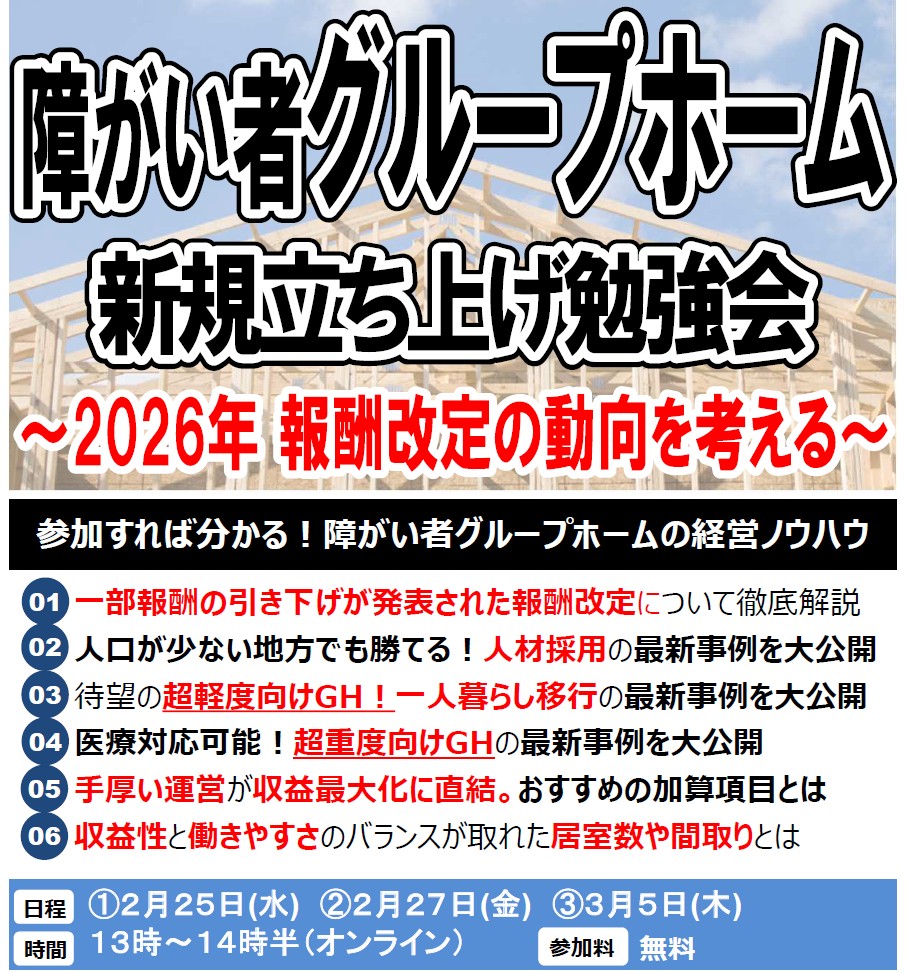 障がい者グループホーム
新規立ち上げ勉強会
～2026年 報酬改定の動向を考える～

参加すれば分かる！障がい者グループホームの経営ノウハウ

01 一部報酬の引き下げが発表された報酬改定について徹底解説
02 人口が少ない地方でも勝てる！人材採用の最新事例を大公開
03 待望の超軽度向けGH！一人暮らし移行の最新事例を大公開
04 医療対応可能！超重度向けGHの最新事例を大公開
05 手厚い運営が収益最大化に直結。おすすめの加算項目とは
06 収益性と働きやすさのバランスが取れた居室数や間取りとは

日程 ①2月25日(水) ②2月27日(金) ③3月5日(木)
時間 13時～14時半（オンライン） 参加料 無料